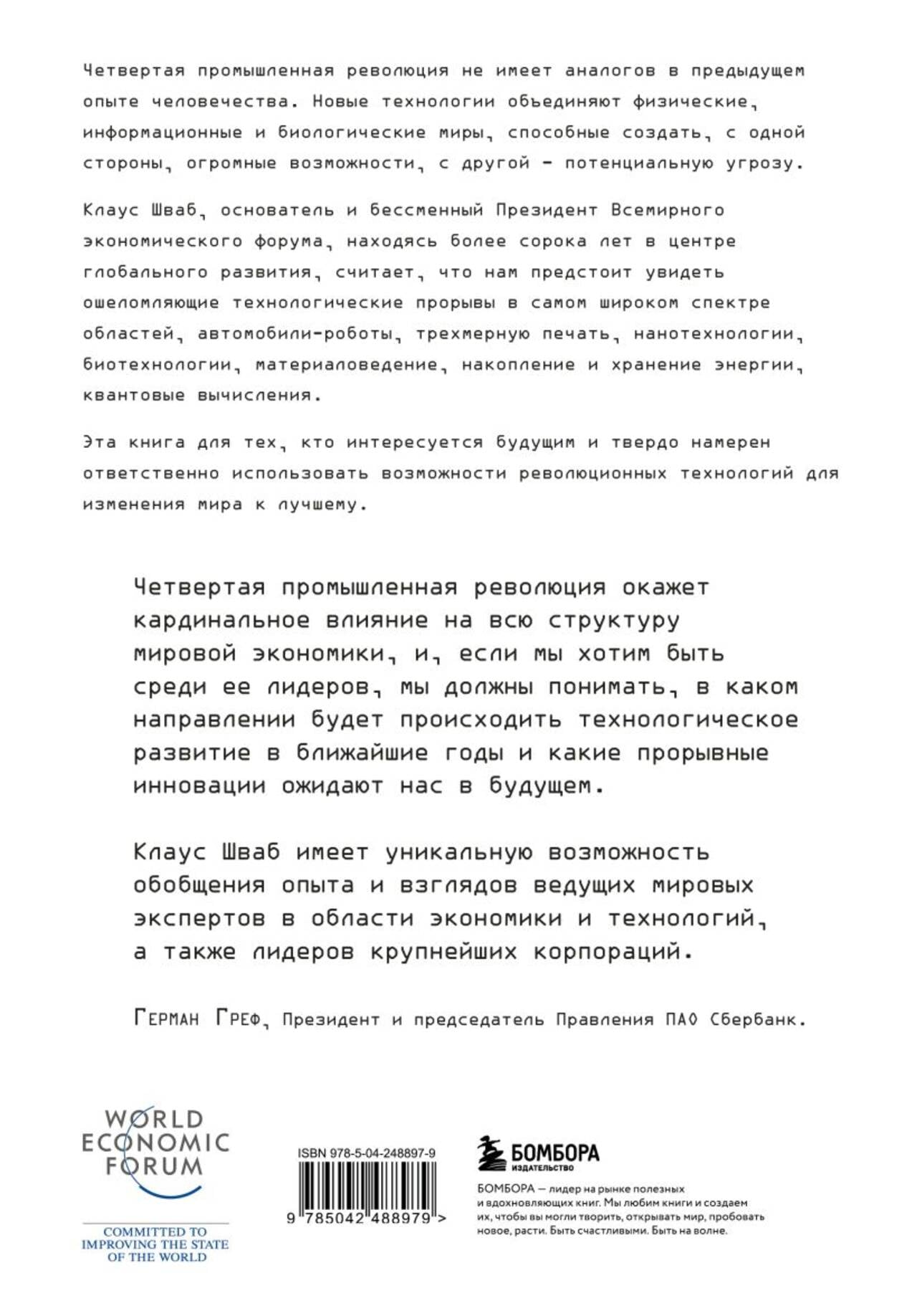 Четвертая промышленная революция не имеет аналогов в предыдущем опыте человечества. Новые технологии объединяют физические, информационные и биологические миры, способные создать, с одной стороны, огромные возможности, с другой – потенциальную угрозу.

Клаус Шваб, основатель и бессменный Президент Всемирного экономического форума, находясь более сорока лет в центре глобального развития, считает, что нам предстоит увидеть ошеломляющие технологические прорывы в самом широком спектре областей, автомобили-роботы, трехмерную печать, нанотехнологии, биотехнологии, материаловедение, накопление и хранение энергии, квантовые вычисления.

Эта книга для тех, кто интересуется будущим и твердо намерен ответственно использовать возможности революционных технологий для изменения мира к лучшему.

Четвертая промышленная революция окажет кардинальное влияние на всю структуру мировой экономики, и, если мы хотим быть среди ее лидеров, мы должны понимать, в каком направлении будет происходить технологическое развитие в ближайшие годы и какие прорывные инновации ожидают нас в будущем.

Клаус Шваб имеет уникальную возможность обобщения опыта и взглядов ведущих мировых экспертов в области экономики и технологий, а также лидеров крупнейших корпораций.

Герман Греф, Президент и председатель Правления ПАО Сбербанк.

WORLD ECONOMIC FORUM

COMMITTED TO IMPROVING THE STATE OF THE WORLD

ISBN 978-5-04-248897-9

9 785042 488979 >

БОМБОРА ИЗДАТЕЛЬСТВО

БОМБОРА — лидер на рынке полезных и вдохновляющих книг. Мы любим книги и создаем их, чтобы вы могли творить, открывать мир, пробовать новое, расти. Быть счастливыми. Быть на волне.